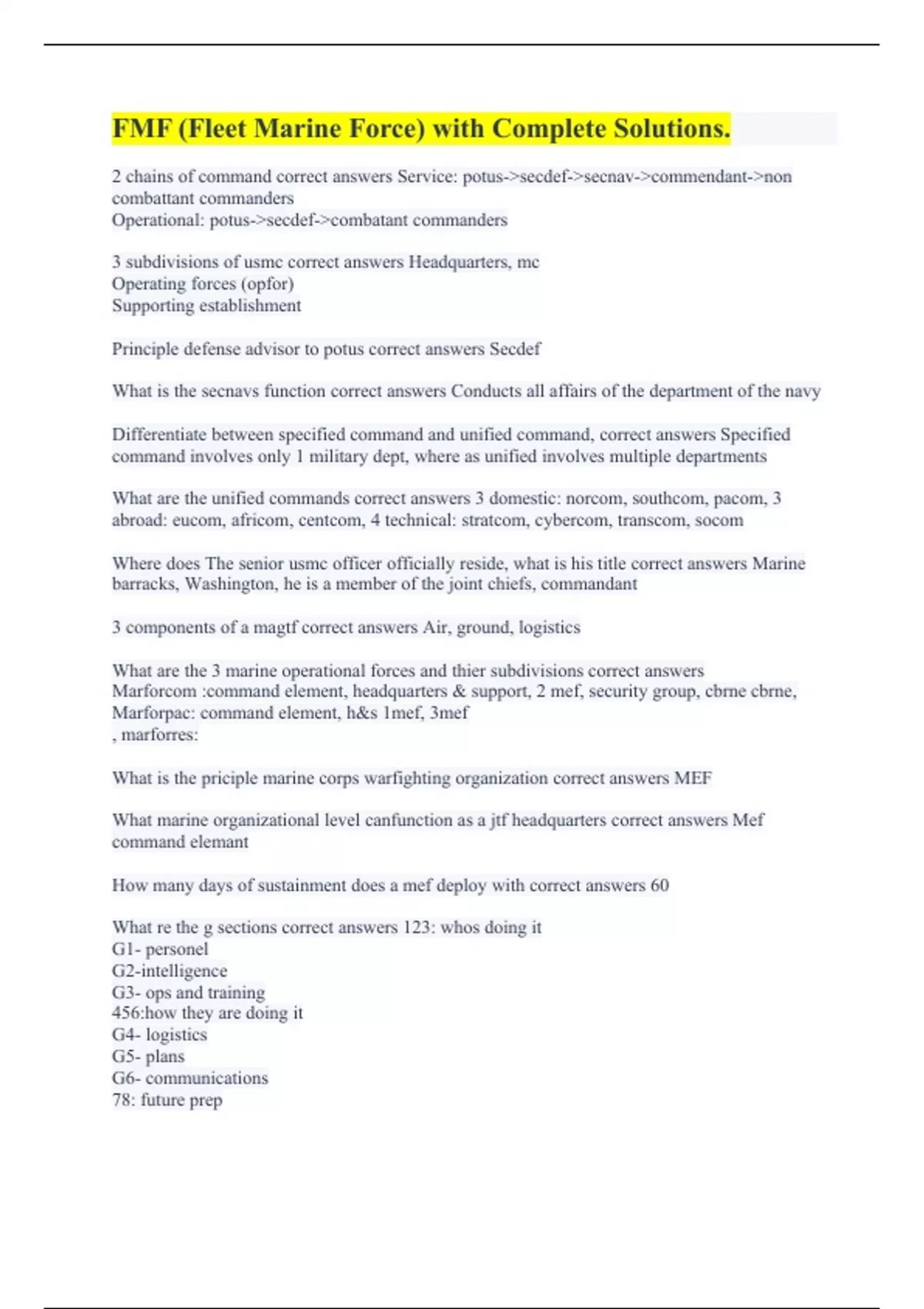 FMF (Fleet Marine Force) with Complete Solutions.

2 chains of command correct answers Service: potus->secdef->secnav->commendant->non combattant commanders
Operational: potus->secdef->combatant commanders

3 subdivisions of usmc correct answers Headquarters, mc
Operating forces (opfor)
Supporting establishment

Principle defense advisor to potus correct answers Secdef

What is the secnavs function correct answers Conducts all affairs of the department of the navy

Differentiate between specified command and unified command, correct answers Specified command involves only 1 military dept, where as unified involves multiple departments

What are the unified commands correct answers 3 domestic: norcom, southcom, pacom, 3 abroad: eucom, africom, centcom, 4 technical: stratcom, cybercom, transcom, socom

Where does The senior usmc officer officially reside, what is his title correct answers Marine barracks, Washington, he is a member of the joint chiefs, commandant

3 components of a magtf correct answers Air, ground, logistics

What are the 3 marine operational forces and thier subdivisions correct answers
Marforcom :command element, headquarters & support, 2 mef, security group, cbrne cbrne,
Marforpac: command element, h&s 1mef, 3mef
, marforres:

What is the priciple marine corps warfighting organization correct answers MEF

What marine organizational level canfunction as a jtf headquarters correct answers Mef command elemant

How many days of sustainment does a mef deploy with correct answers 60

What re the g sections correct answers 123: whos doing it
G1- personel
G2-intelligence
G3- ops and training
456:how they are doing it
G4- logistics
G5- plans
G6- communications
78: future prep